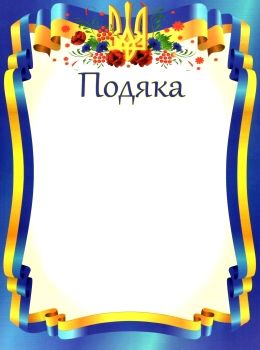 Подяка